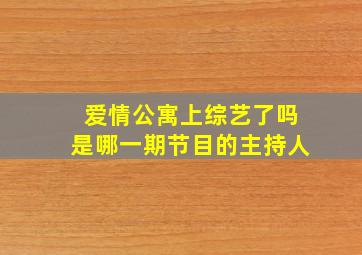 爱情公寓上综艺了吗
是哪一期节目的主持人